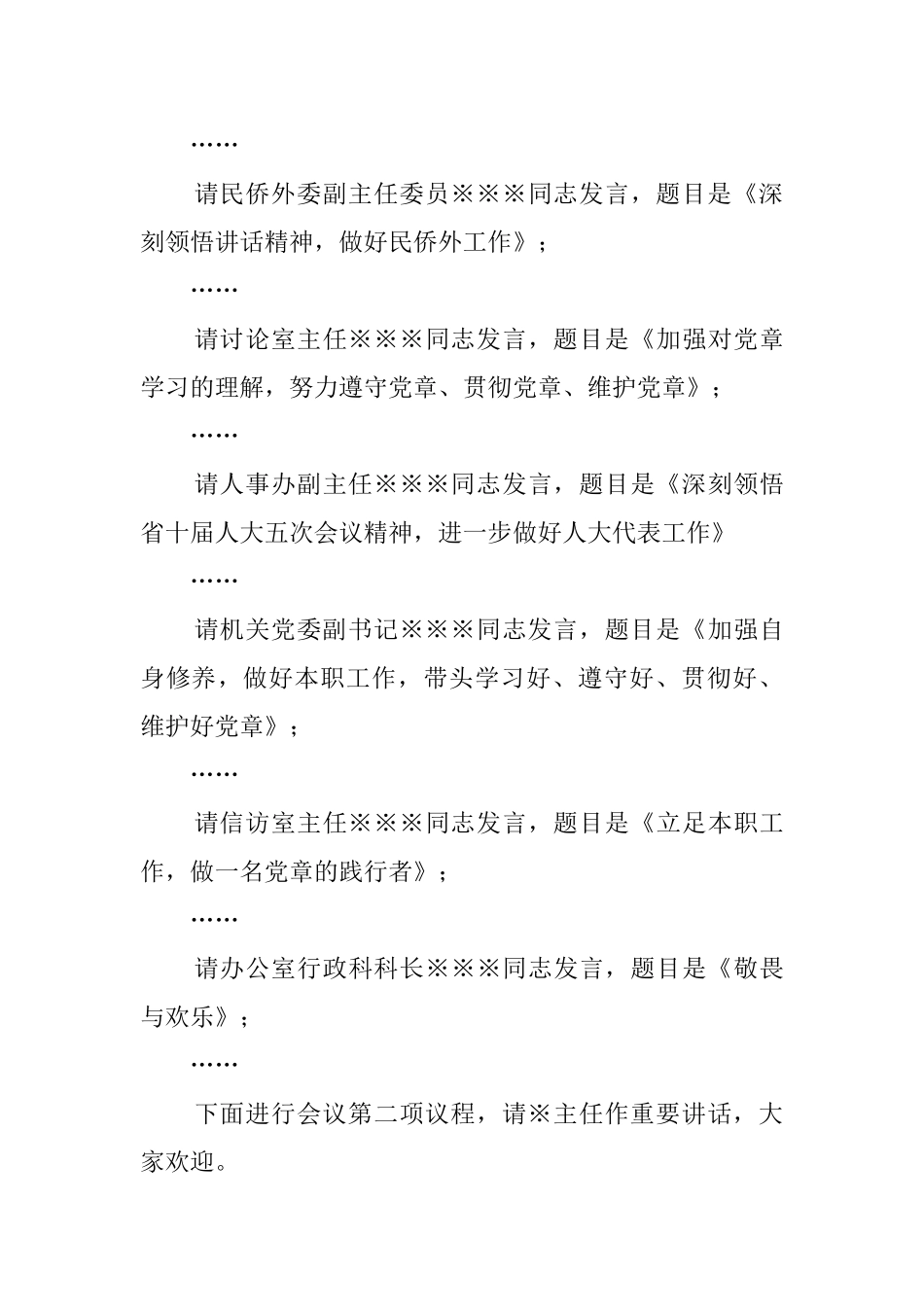 ……

请民侨外委副主任委员※※※同志发言，题目是《深刻领悟讲话精神，做好民侨外工作》；

……

请讨论室主任※※※同志发言，题目是《加强对党章学习的理解，努力遵守党章、贯彻党章、维护党章》；

……

请人事办副主任※※※同志发言，题目是《深刻领悟省十届人大五次会议精神，进一步做好人大代表工作》

……

请机关党委副书记※※※同志发言，题目是《加强自身修养，做好本职工作，带头学习好、遵守好、贯彻好、维护好党章》；

……

请信访室主任※※※同志发言，题目是《立足本职工作，做一名党章的践行者》；

……

请办公室行政科科长※※※同志发言，题目是《敬畏与欢乐》；

……

下面进行会议第二项议程，请※主任作重要讲话，大家欢迎。